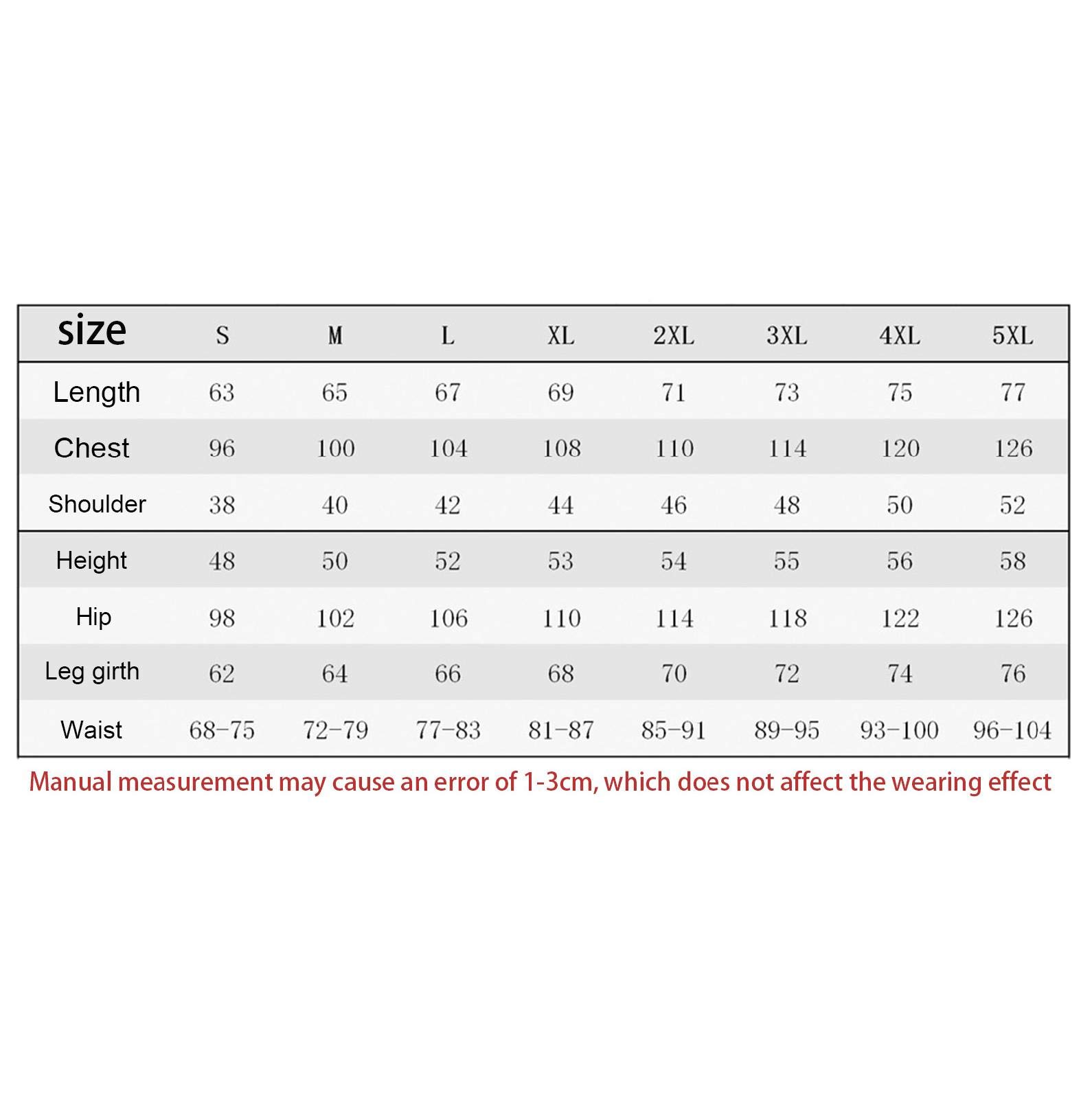 | size | S | M | L | XL | 2XL | 3XL | 4XL | 5XL |
|---|---|---|---|---|---|---|---|---|
| Length | 63 | 65 | 67 | 69 | 71 | 73 | 75 | 77 |
| Chest | 96 | 100 | 104 | 108 | 110 | 114 | 120 | 126 |
| Shoulder | 38 | 40 | 42 | 44 | 46 | 48 | 50 | 52 |
| Height | 48 | 50 | 52 | 53 | 54 | 55 | 56 | 58 |
| Hip | 98 | 102 | 106 | 110 | 114 | 118 | 122 | 126 |
| Leg girth | 62 | 64 | 66 | 68 | 70 | 72 | 74 | 76 |
| Waist | 68-75 | 72-79 | 77-83 | 81-87 | 85-91 | 89-95 | 93-100 | 96-104 |

Manual measurement may cause an error of 1-3cm, which does not affect the wearing effect